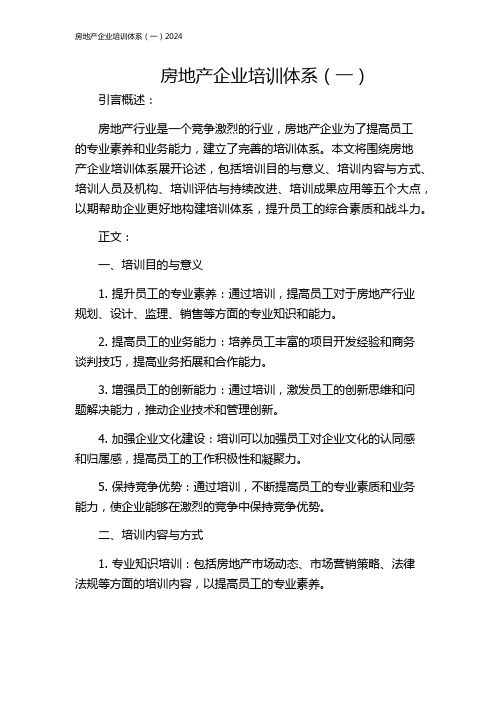 房地产企业培训体系（一）2024

房地产企业培训体系（一）

引言概述：

房地产行业是一个竞争激烈的行业，房地产企业为了提高员工的专业素养和业务能力，建立了完善的培训体系。本文将围绕房地产企业培训体系展开论述，包括培训目的与意义、培训内容与方式、培训人员及机构、培训评估与持续改进、培训成果应用等五个大点，以期帮助企业更好地构建培训体系，提升员工的综合素质和战斗力。

正文：

一、培训目的与意义

1. 提升员工的专业素养：通过培训，提高员工对于房地产行业规划、设计、监理、销售等方面的专业知识和能力。

2. 提高员工的业务能力：培养员工丰富的项目开发经验和商务谈判技巧，提高业务拓展和合作能力。

3. 增强员工的创新能力：通过培训，激发员工的创新思维和问题解决能力，推动企业技术和管理创新。

4. 加强企业文化建设：培训可以加强员工对企业文化的认同感和归属感，提高员工的工作积极性和凝聚力。

5. 保持竞争优势：通过培训，不断提高员工的专业素质和业务能力，使企业能够在激烈的竞争中保持竞争优势。

二、培训内容与方式

1. 专业知识培训：包括房地产市场动态、市场营销策略、法律法规等方面的培训内容，以提高员工的专业素养。